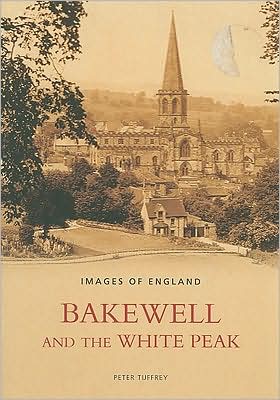 IMAGES OF ENGLAND

BAKEWELL
AND THE WHITE PEAK

PETER TUFFREY